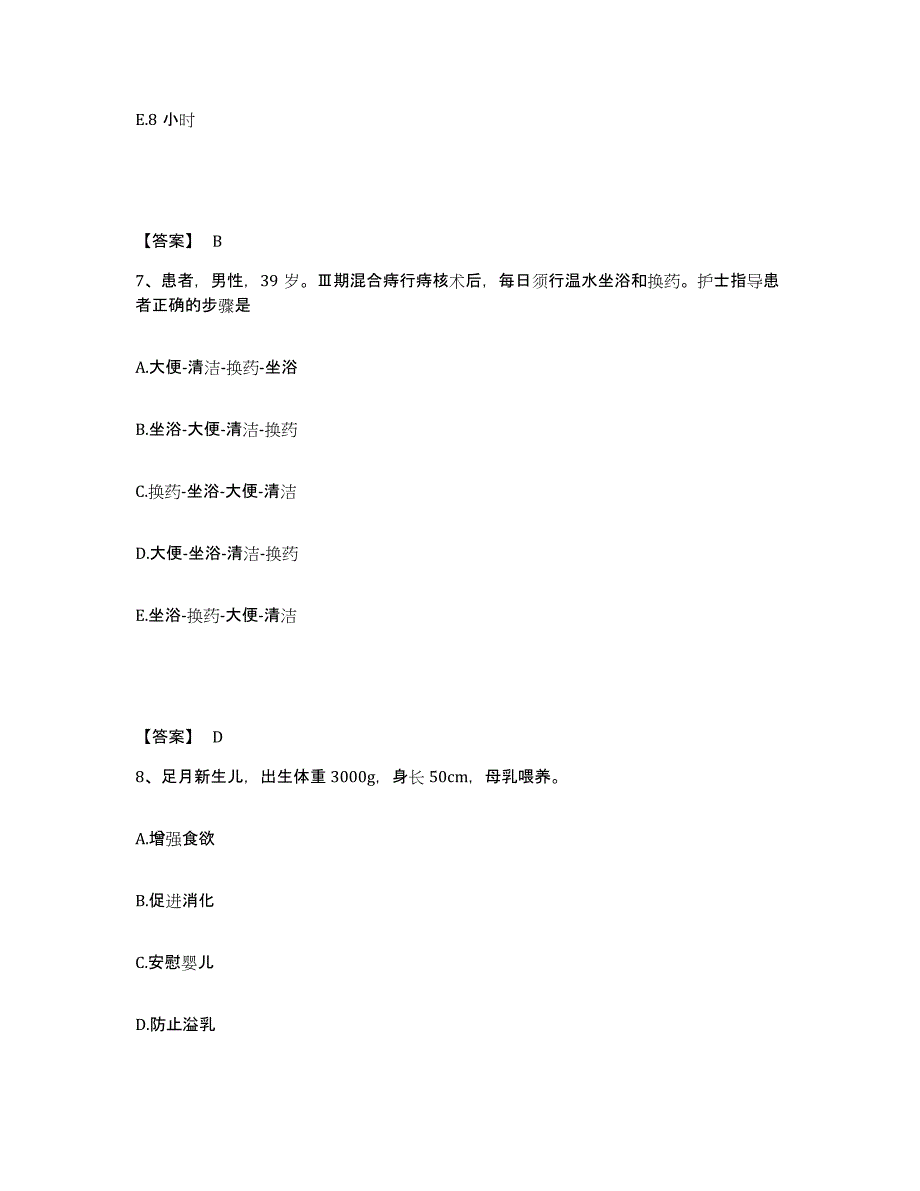 E.8 小时

【答案】 B

7、患者，男性，39 岁。Ⅲ期混合痔行痔核术后，每日须行温水坐浴和换药。护士指导患者正确的步骤是

A.大便-清洁-换药-坐浴

B.坐浴-大便-清洁-换药

C.换药-坐浴-大便-清洁

D.大便-坐浴-清洁-换药

E.坐浴-换药-大便-清洁

【答案】 D

8、足月新生儿，出生体重 3000g，身长 50cm，母乳喂养。

A.增强食欲

B.促进消化

C.安慰婴儿

D.防止溢乳